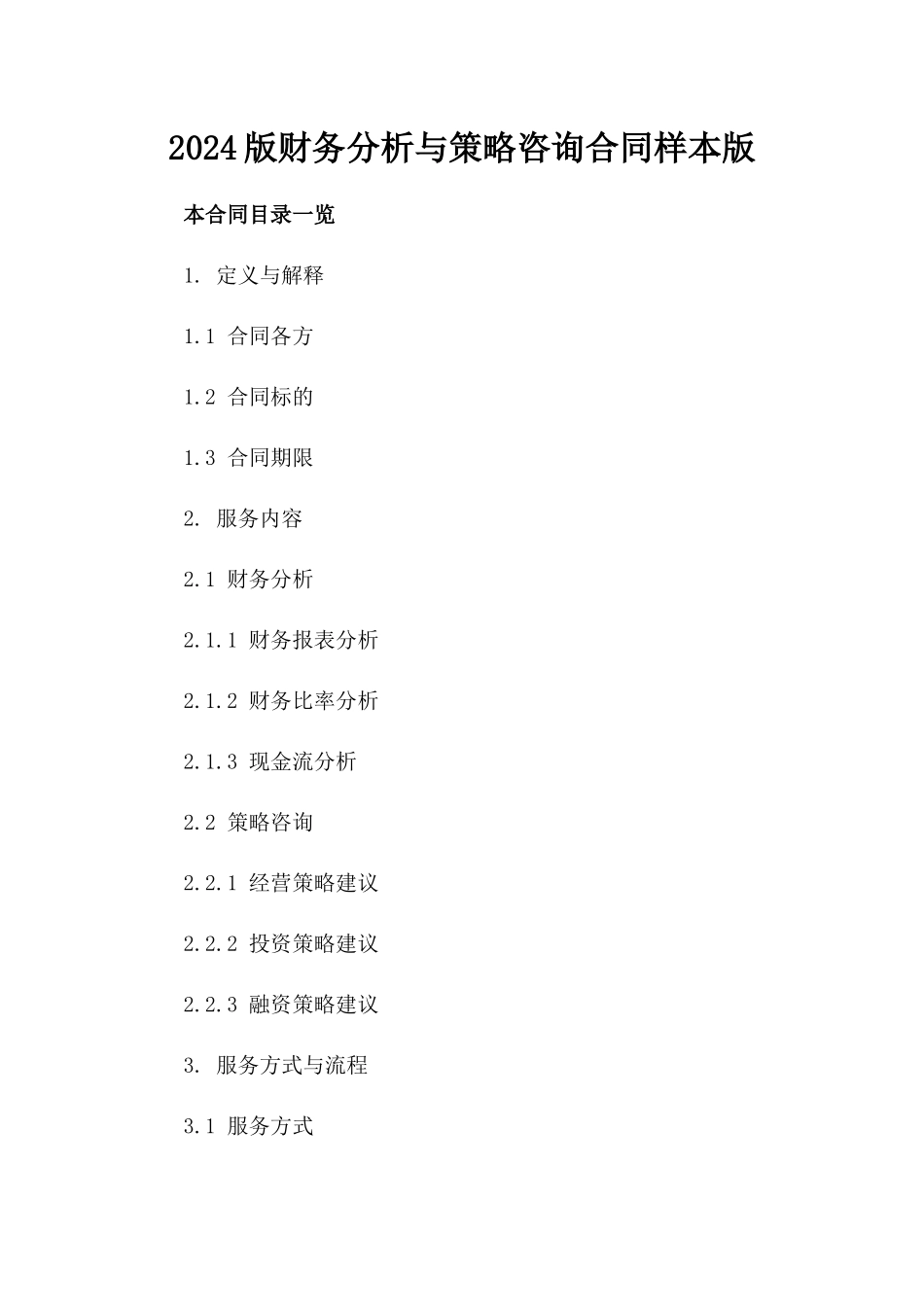 2024版财务分析与策略咨询合同样本版

本合同目录一览

1. 定义与解释

1.1 合同各方

1.2 合同标的

1.3 合同期限

2. 服务内容

2.1 财务分析

2.1.1 财务报表分析

2.1.2 财务比率分析

2.1.3 现金流分析

2.2 策略咨询

2.2.1 经营策略建议

2.2.2 投资策略建议

2.2.3 融资策略建议

3. 服务方式与流程

3.1 服务方式